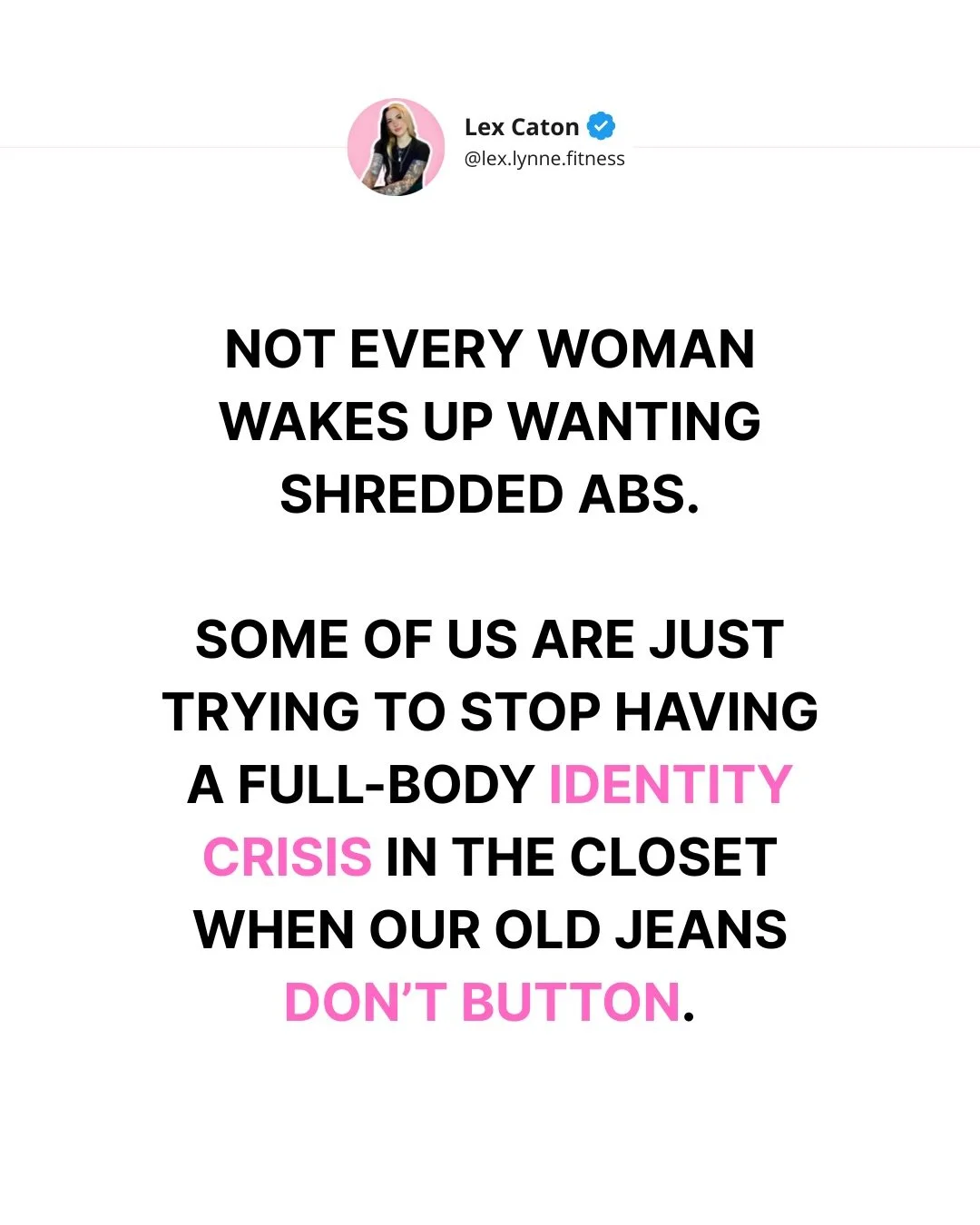 Lex Caton
@lex.lynne.fitness

NOT EVERY WOMAN WAKES UP WANTING SHREDDED ABS.

SOME OF US ARE JUST TRYING TO STOP HAVING A FULL-BODY IDENTITY CRISIS IN THE CLOSET WHEN OUR OLD JEANS DON'T BUTTON.